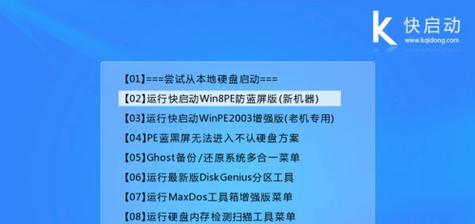 K 快启动
www.kqidong.com

【01】===尝试从本地硬盘启动===
【02】运行快启动Win8PE防蓝屏版(新机器)
【03】运行快启动WinPE2003增强版(老机专用)
【04】PE蓝黑屏无法进入不认硬盘方案
【05】Ghost备份/还原系统多合一菜单
【06】运行最新版DiskGenius分区工具
【07】运行MaxDos工具箱增强版菜单
【08】运行硬盘内存检测扫描工具菜单